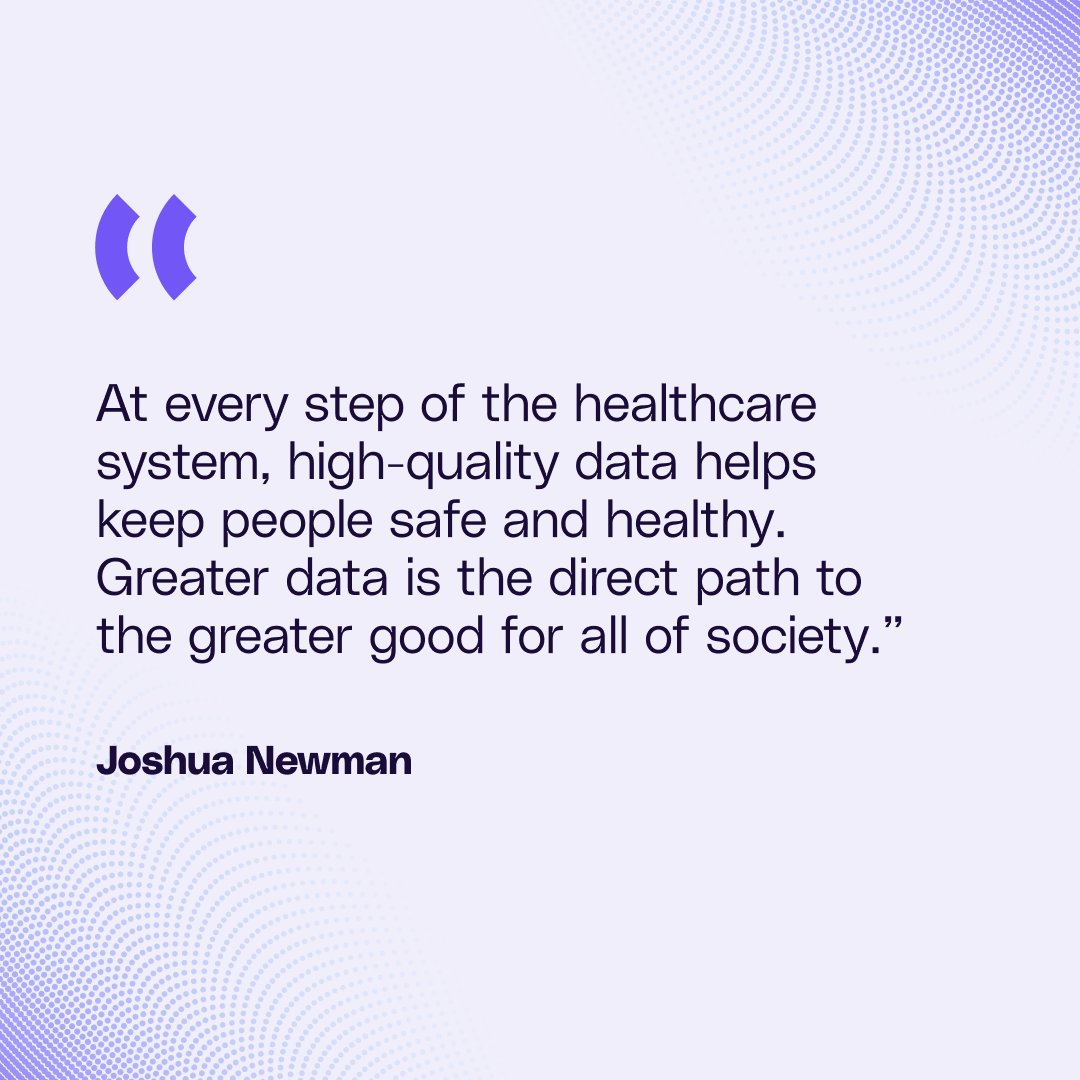 “

At every step of the healthcare system, high-quality data helps keep people safe and healthy. Greater data is the direct path to the greater good for all of society.”

Joshua Newman